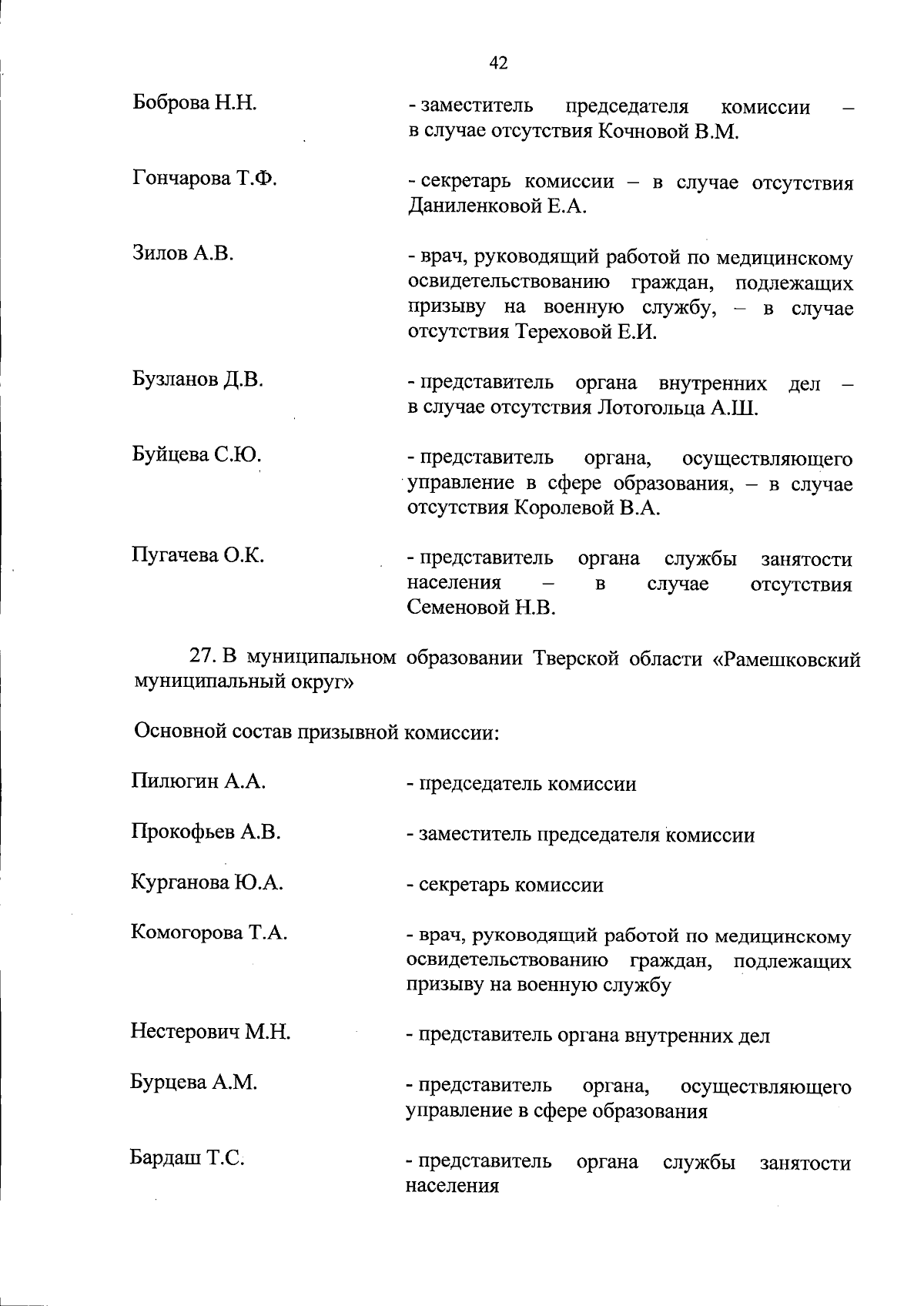 42

Боброва Н.Н. - заместитель председателя комиссии – в случае отсутствия Кочновой В.М.

Гончарова Т.Ф. - секретарь комиссии – в случае отсутствия Даниленковой Е.А.

Зилов А.В. - врач, руководящий работой по медицинскому освидетельствованию граждан, подлежащих призыву на военную службу, – в случае отсутствия Тереховой Е.И.

Бузланов Д.В. - представитель органа внутренних дел – в случае отсутствия Лотогольца А.Ш.

Буйцева С.Ю. - представитель органа, осуществляющего управление в сфере образования, – в случае отсутствия Королевой В.А.

Пугачева О.К. - представитель органа службы занятости населения – в случае отсутствия Семеновой Н.В.

27. В муниципальном образовании Тверской области «Рамешковский муниципальный округ»

Основной состав призывной комиссии:

Пилюгин А.А. - председатель комиссии

Прокофьев А.В. - заместитель председателя комиссии

Курганова Ю.А. - секретарь комиссии

Комогорова Т.А. - врач, руководящий работой по медицинскому освидетельствованию граждан, подлежащих призыву на военную службу

Нестерович М.Н. - представитель органа внутренних дел

Бурцева А.М. - представитель органа, осуществляющего управление в сфере образования

Бардаш Т.С. - представитель органа службы занятости населения